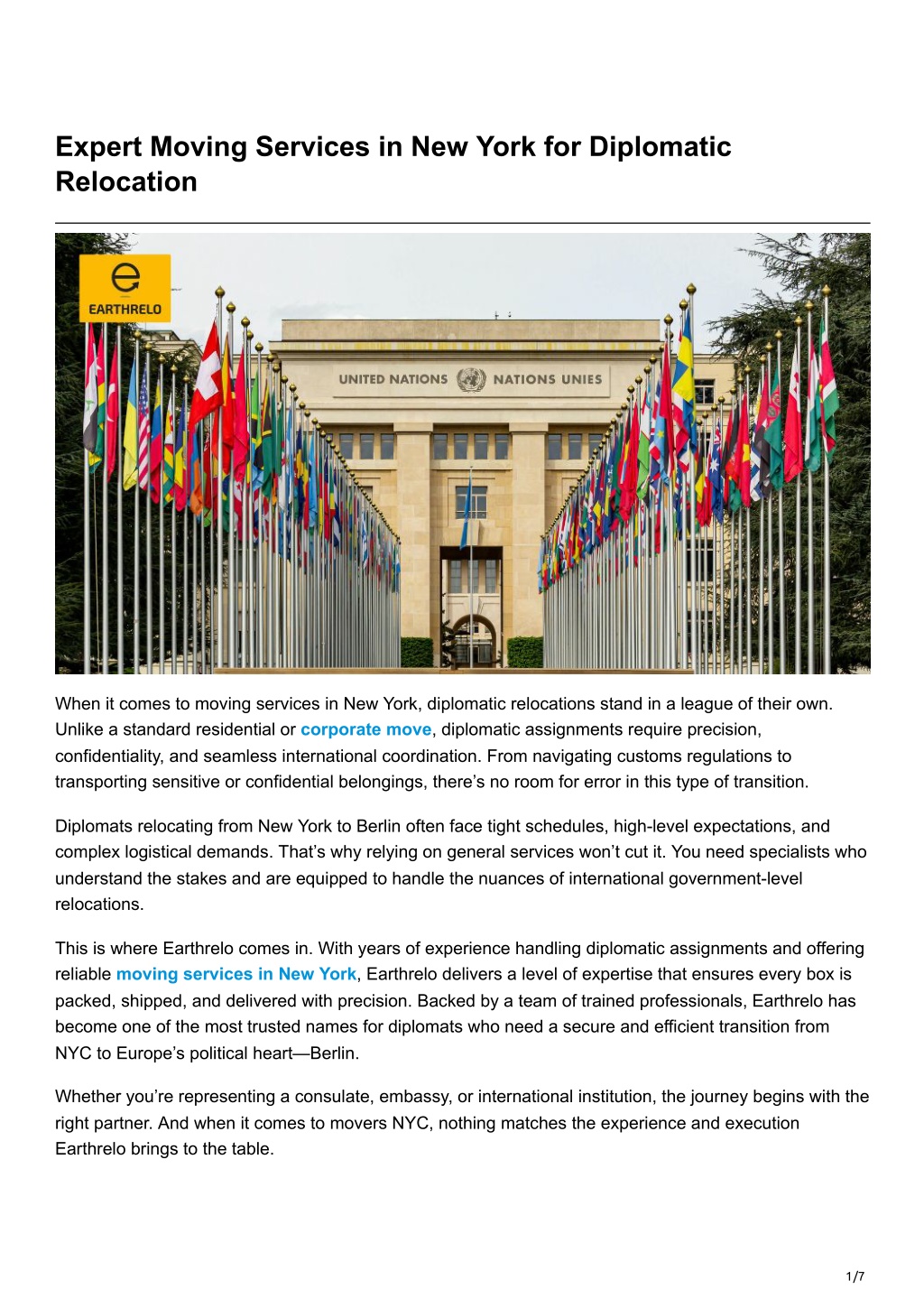 Expert Moving Services in New York for Diplomatic Relocation

EARTHRELO

UNITED NATIONS NATIONS UNIES

When it comes to moving services in New York, diplomatic relocations stand in a league of their own. Unlike a standard residential or corporate move, diplomatic assignments require precision, confidentiality, and seamless international coordination. From navigating customs regulations to transporting sensitive or confidential belongings, there's no room for error in this type of transition.

Diplomats relocating from New York to Berlin often face tight schedules, high-level expectations, and complex logistical demands. That's why relying on general services won't cut it. You need specialists who understand the stakes and are equipped to handle the nuances of international government-level relocations.

This is where Earthrelo comes in. With years of experience handling diplomatic assignments and offering reliable moving services in New York, Earthrelo delivers a level of expertise that ensures every box is packed, shipped, and delivered with precision. Backed by a team of trained professionals, Earthrelo has become one of the most trusted names for diplomats who need a secure and efficient transition from NYC to Europe's political heart—Berlin.

Whether you're representing a consulate, embassy, or international institution, the journey begins with the right partner. And when it comes to movers NYC, nothing matches the experience and execution Earthrelo brings to the table.

1/7